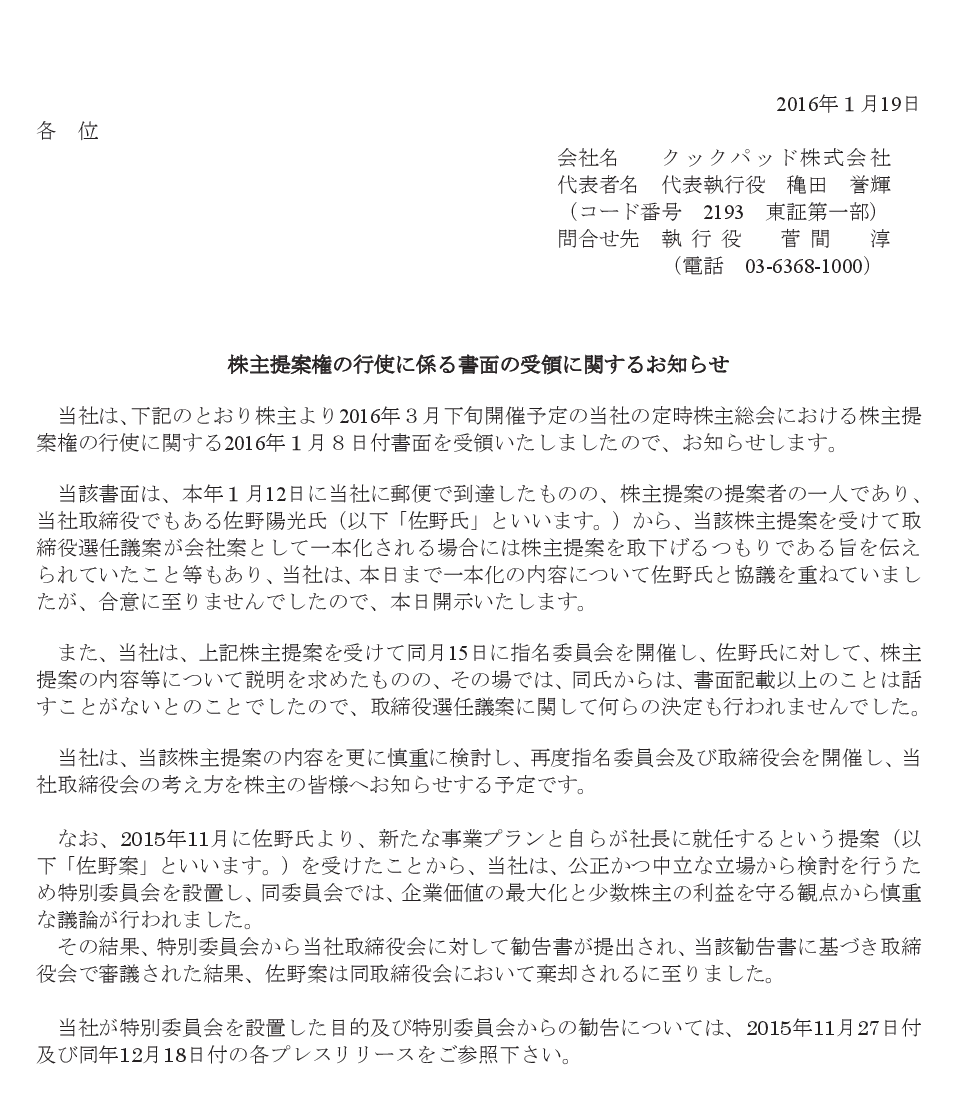 2016年１月19日

各　位

会社名　　クックパッド株式会社
代表者名　代表執行役　穐田　誉輝
（コード番号　2193　東証第一部）
問合せ先　執行役　　菅間　　淳
（電話　03-6368-1000）

株主提案権の行使に係る書面の受領に関するお知らせ

当社は、下記のとおり株主より2016年３月下旬開催予定の当社の定時株主総会における株主提案権の行使に関する2016年１月８日付書面を受領いたしましたので、お知らせします。

当該書面は、本年１月12日に当社に郵便で到達したものの、株主提案の提案者の一人であり、当社取締役でもある佐野陽光氏（以下「佐野氏」といいます。）から、当該株主提案を受けて取締役選任議案が会社案として一本化される場合には株主提案を取下げるつもりである旨を伝えられていたこと等もあり、当社は、本日まで一本化の内容について佐野氏と協議を重ねていましたが、合意に至りませんでしたので、本日開示いたします。

また、当社は、上記株主提案を受けて同月15日に指名委員会を開催し、佐野氏に対して、株主提案の内容等について説明を求めたものの、その場では、同氏からは、書面記載以上のことは話すことがないとのことでしたので、取締役選任議案に関して何らの決定も行われませんでした。

当社は、当該株主提案の内容を更に慎重に検討し、再度指名委員会及び取締役会を開催し、当社取締役会の考え方を株主の皆様へお知らせする予定です。

なお、2015年11月に佐野氏より、新たな事業プランと自らが社長に就任するという提案（以下「佐野案」といいます。）を受けたことから、当社は、公正かつ中立な立場から検討を行うため特別委員会を設置し、同委員会では、企業価値の最大化と少数株主の利益を守る観点から慎重な議論が行われました。
その結果、特別委員会から当社取締役会に対して勧告書が提出され、当該勧告書に基づき取締役会で審議された結果、佐野案は同取締役会において棄却されるに至りました。

当社が特別委員会を設置した目的及び特別委員会からの勧告については、2015年11月27日付及び同年12月18日付の各プレスリリースをご参照下さい。